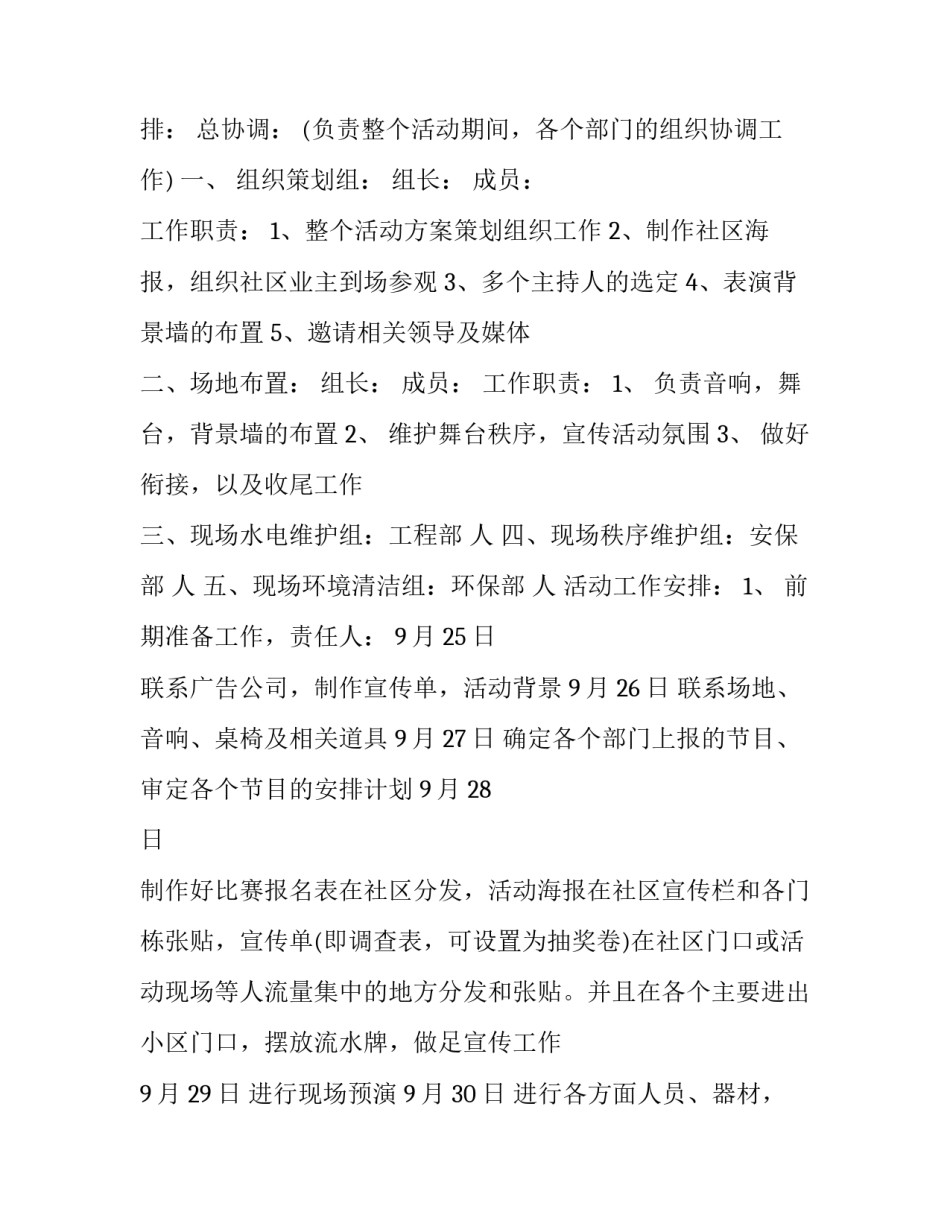 排： 总协调： (负责整个活动期间，各个部门的组织协调工作) 一、 组织策划组： 组长： 成员：

工作职责： 1、整个活动方案策划组织工作 2、制作社区海报，组织社区业主到场参观 3、多个主持人的选定 4、表演背景墙的布置 5、邀请相关领导及媒体

二、场地布置： 组长： 成员： 工作职责： 1、 负责音响，舞台，背景墙的布置 2、 维护舞台秩序，宣传活动氛围 3、 做好衔接，以及收尾工作

三、现场水电维护组：工程部 人 四、现场秩序维护组：安保部 人 五、现场环境清洁组：环保部 人 活动工作安排： 1、 前期准备工作，责任人： 9 月 25 日

联系广告公司，制作宣传单，活动背景 9 月 26 日 联系场地、音响、桌椅及相关道具 9 月 27 日 确定各个部门上报的节目、审定各个节目的安排计划 9 月 28

日

制作好比赛报名表在社区分发，活动海报在社区宣传栏和各门栋张贴，宣传单(即调查表，可设置为抽奖卷)在社区门口或活动现场等人流量集中的地方分发和张贴。并且在各个主要进出小区门口，摆放流水牌，做足宣传工作

9 月 29 日 进行现场预演 9 月 30 日 进行各方面人员、器材，